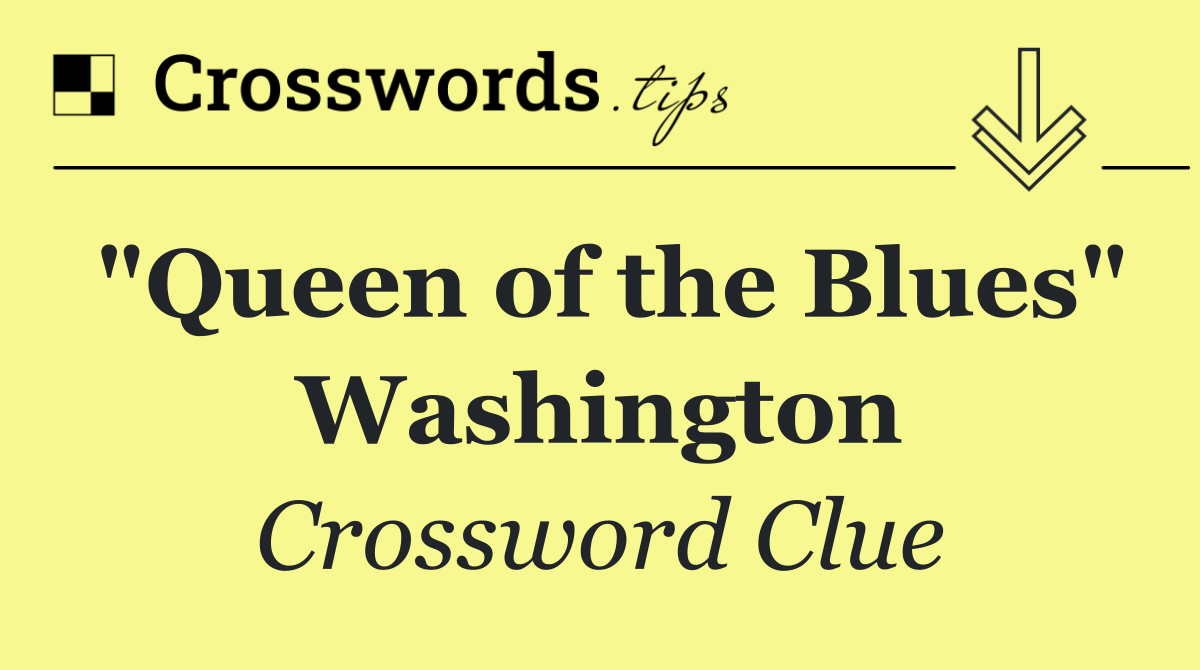 Crosswords.tips

"Queen of the Blues" Washington

Crossword Clue